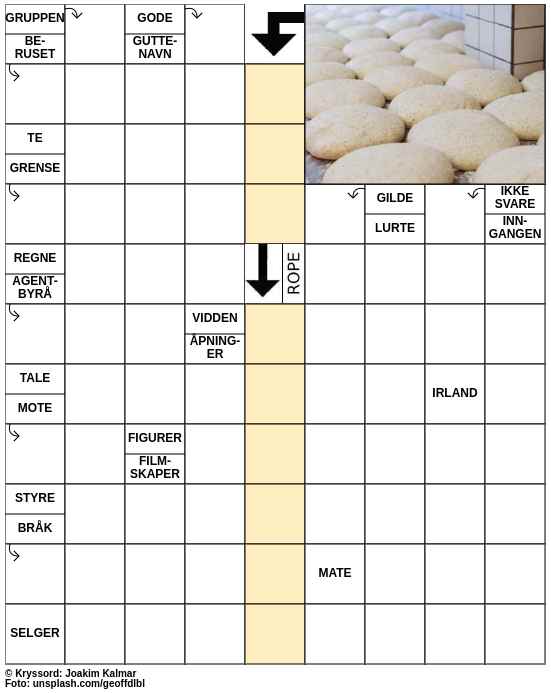 GRUPPEN
BERUSET
GODE
GUTTENAVN
TE
GRENSE
GILDE
LURTE
IKKE SVARE
INNGANGEN
REGNE
AGENTBYRÅ
ROPE
VIDDEN
ÅPNINGER
TALE
MOTE
IRLAND
FIGURER
FILMSKAPER
STYRE
BRÅK
MATE
SELGER

© Kryssord: Joakim Kalmar
Foto: unsplash.com/geoffdlbl